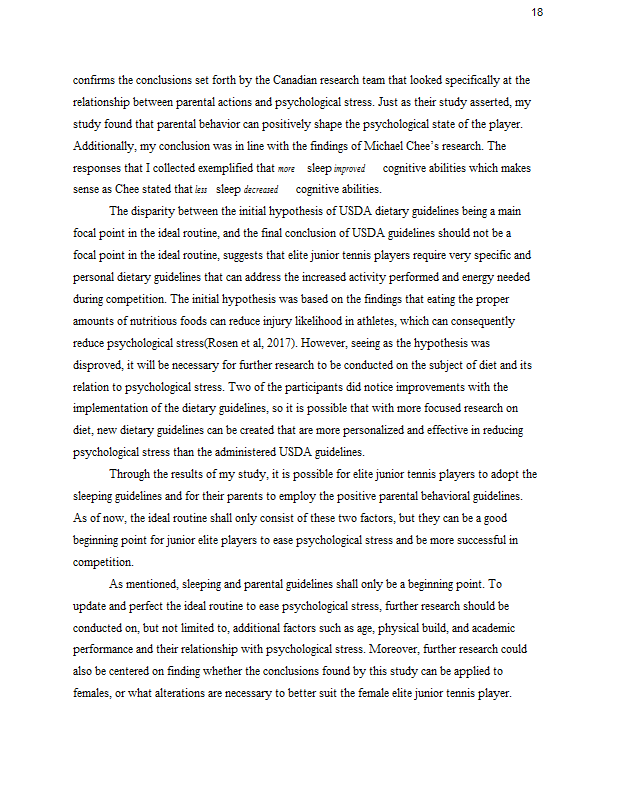 18

confirms the conclusions set forth by the Canadian research team that looked specifically at the relationship between parental actions and psychological stress. Just as their study asserted, my study found that parental behavior can positively shape the psychological state of the player. Additionally, my conclusion was in line with the findings of Michael Chee's research. The responses that I collected exemplified that more sleep improved cognitive abilities which makes sense as Chee stated that less sleep decreased cognitive abilities.

The disparity between the initial hypothesis of USDA dietary guidelines being a main focal point in the ideal routine, and the final conclusion of USDA guidelines should not be a focal point in the ideal routine, suggests that elite junior tennis players require very specific and personal dietary guidelines that can address the increased activity performed and energy needed during competition. The initial hypothesis was based on the findings that eating the proper amounts of nutritious foods can reduce injury likelihood in athletes, which can consequently reduce psychological stress(Rosen et al, 2017). However, seeing as the hypothesis was disproved, it will be necessary for further research to be conducted on the subject of diet and its relation to psychological stress. Two of the participants did notice improvements with the implementation of the dietary guidelines, so it is possible that with more focused research on diet, new dietary guidelines can be created that are more personalized and effective in reducing psychological stress than the administered USDA guidelines.

Through the results of my study, it is possible for elite junior tennis players to adopt the sleeping guidelines and for their parents to employ the positive parental behavioral guidelines. As of now, the ideal routine shall only consist of these two factors, but they can be a good beginning point for junior elite players to ease psychological stress and be more successful in competition.

As mentioned, sleeping and parental guidelines shall only be a beginning point. To update and perfect the ideal routine to ease psychological stress, further research should be conducted on, but not limited to, additional factors such as age, physical build, and academic performance and their relationship with psychological stress. Moreover, further research could also be centered on finding whether the conclusions found by this study can be applied to females, or what alterations are necessary to better suit the female elite junior tennis player.